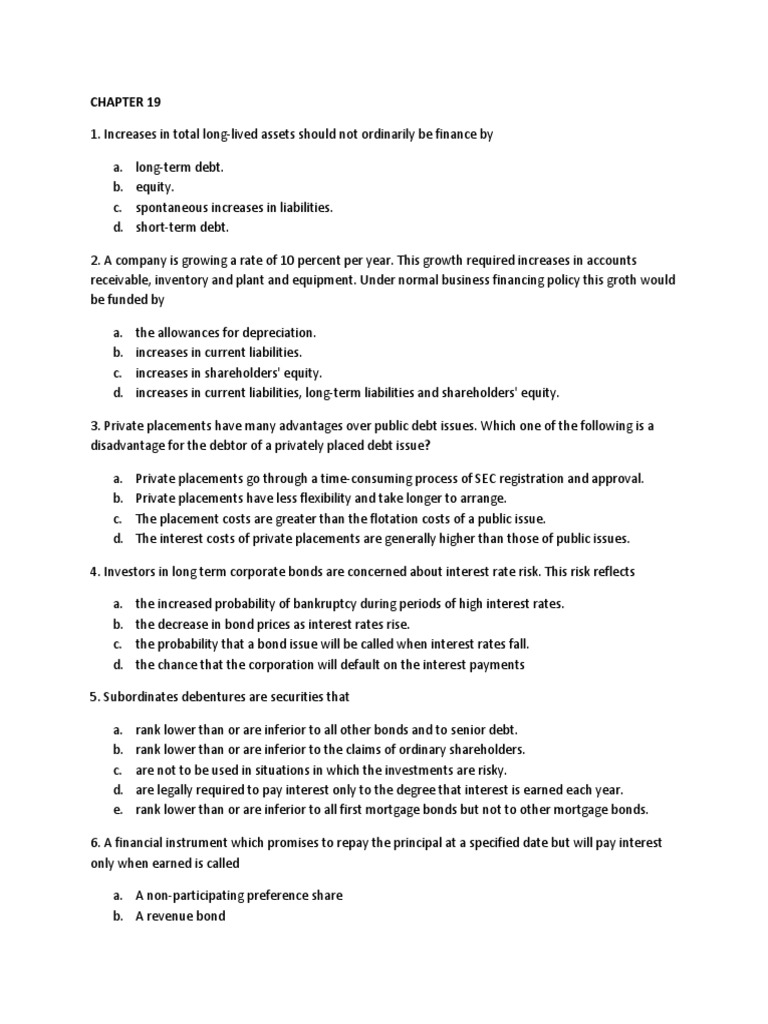 CHAPTER 19

1. Increases in total long-lived assets should not ordinarily be finance by

a. long-term debt.
b. equity.
c. spontaneous increases in liabilities.
d. short-term debt.

2. A company is growing a rate of 10 percent per year. This growth required increases in accounts receivable, inventory and plant and equipment. Under normal business financing policy this groth would be funded by

a. the allowances for depreciation.
b. increases in current liabilities.
c. increases in shareholders' equity.
d. increases in current liabilities, long-term liabilities and shareholders' equity.

3. Private placements have many advantages over public debt issues. Which one of the following is a disadvantage for the debtor of a privately placed debt issue?

a. Private placements go through a time-consuming process of SEC registration and approval.
b. Private placements have less flexibility and take longer to arrange.
c. The placement costs are greater than the flotation costs of a public issue.
d. The interest costs of private placements are generally higher than those of public issues.

4. Investors in long term corporate bonds are concerned about interest rate risk. This risk reflects

a. the increased probability of bankruptcy during periods of high interest rates.
b. the decrease in bond prices as interest rates rise.
c. the probability that a bond issue will be called when interest rates fall.
d. the chance that the corporation will default on the interest payments

5. Subordinates debentures are securities that

a. rank lower than or are inferior to all other bonds and to senior debt.
b. rank lower than or are inferior to the claims of ordinary shareholders.
c. are not to be used in situations in which the investments are risky.
d. are legally required to pay interest only to the degree that interest is earned each year.
e. rank lower than or are inferior to all first mortgage bonds but not to other mortgage bonds.

6. A financial instrument which promises to repay the principal at a specified date but will pay interest only when earned is called

a. A non-participating preference share
b. A revenue bond